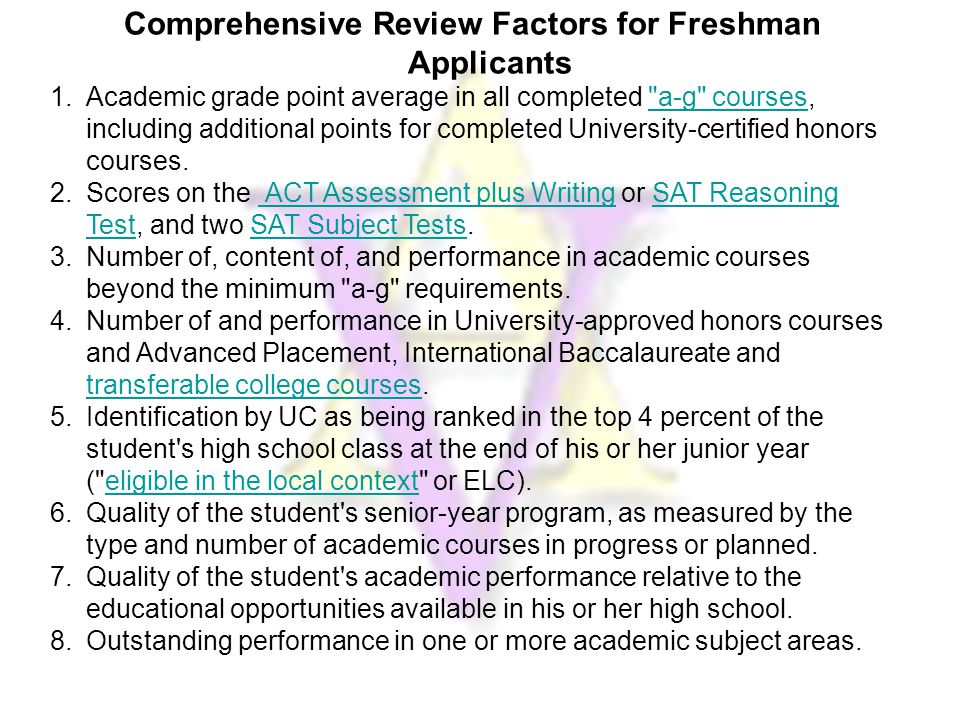 Comprehensive Review Factors for Freshman Applicants

1. Academic grade point average in all completed "a-g" courses, including additional points for completed University-certified honors courses.
2. Scores on the ACT Assessment plus Writing or SAT Reasoning Test, and two SAT Subject Tests.
3. Number of, content of, and performance in academic courses beyond the minimum "a-g" requirements.
4. Number of and performance in University-approved honors courses and Advanced Placement, International Baccalaureate and transferable college courses.
5. Identification by UC as being ranked in the top 4 percent of the student's high school class at the end of his or her junior year ("eligible in the local context" or ELC).
6. Quality of the student's senior-year program, as measured by the type and number of academic courses in progress or planned.
7. Quality of the student's academic performance relative to the educational opportunities available in his or her high school.
8. Outstanding performance in one or more academic subject areas.